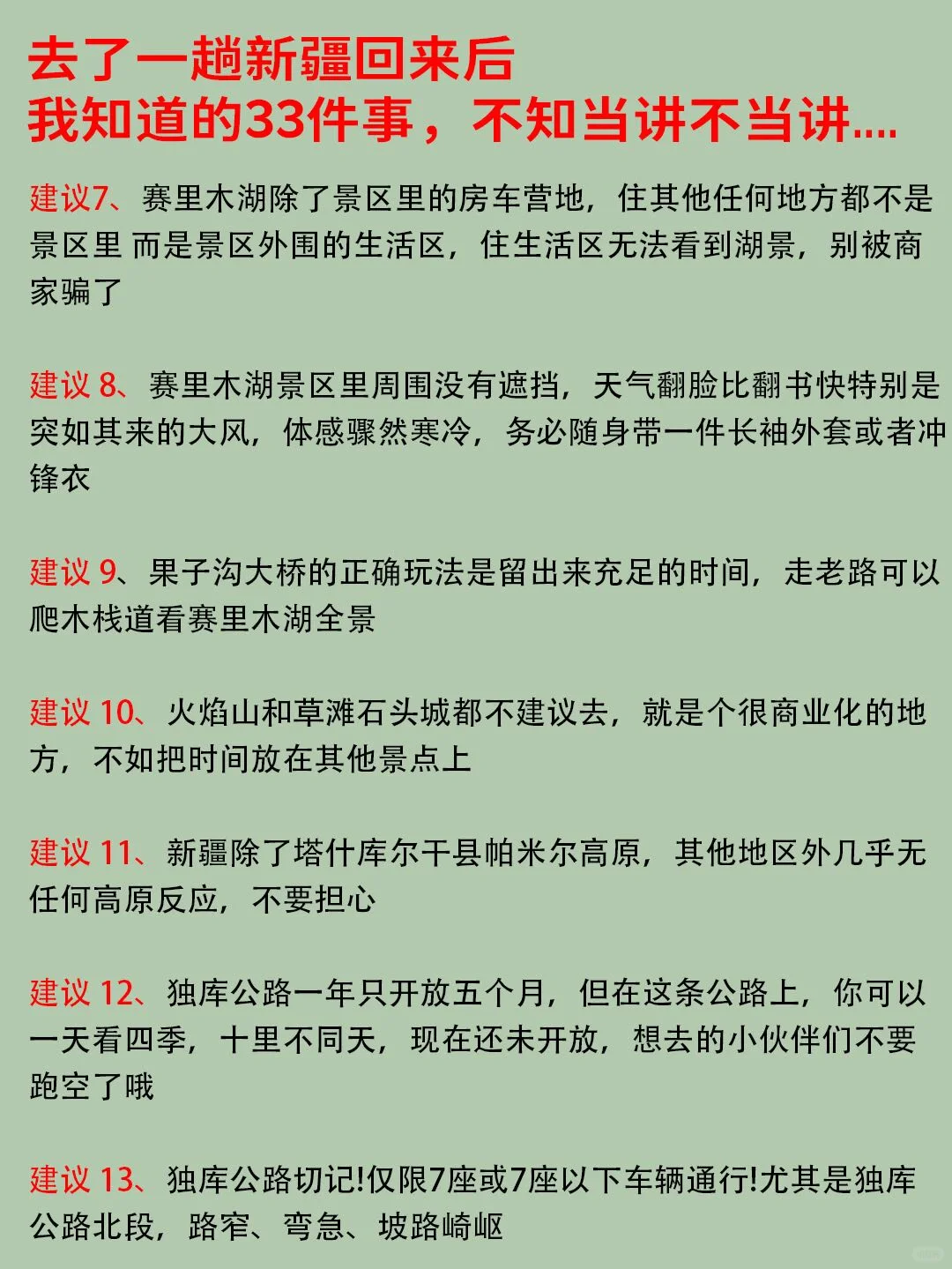 去了一趟新疆回来后
我知道的33件事，不知当讲不当讲....

建议7、赛里木湖除了景区里的房车营地，住其他任何地方都不是景区里 而是景区外围的生活区，住生活区无法看到湖景，别被商家骗了

建议 8、赛里木湖景区里周围没有遮挡，天气翻脸比翻书快特别是突如其来的大风，体感骤然寒冷，务必随身带一件长袖外套或者冲锋衣

建议 9、果子沟大桥的正确玩法是留出来充足的时间，走老路可以爬木栈道看赛里木湖全景

建议 10、火焰山和草滩石头城都不建议去，就是个很商业化的地方，不如把时间放在其他景点上

建议 11、新疆除了塔什库尔干县帕米尔高原，其他地区外几乎无任何高原反应，不要担心

建议 12、独库公路一年只开放五个月，但在这条公路上，你可以一天看四季，十里不同天，现在还未开放，想去的小伙伴们不要跑空了哦

建议 13、独库公路切记!仅限7座或7座以下车辆通行!尤其是独库公路北段，路窄、弯急、坡路崎岖